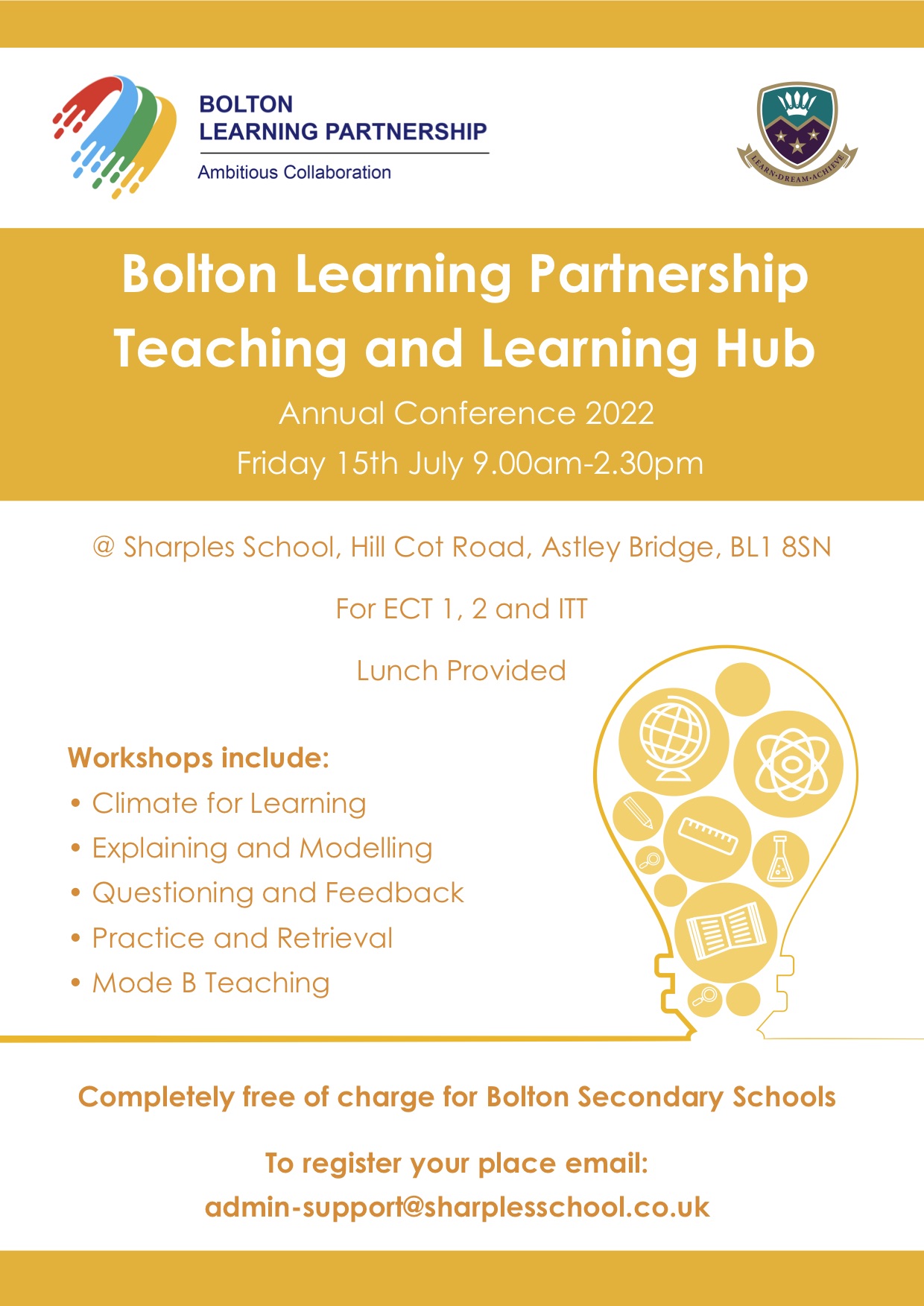 BOLTON
LEARNING PARTNERSHIP
Ambitious Collaboration

LEARN·DREAM·ACHIEVE

Bolton Learning Partnership
Teaching and Learning Hub

Annual Conference 2022
Friday 15th July 9.00am-2.30pm

@ Sharples School, Hill Cot Road, Astley Bridge, BL1 8SN

For ECT 1, 2 and ITT

Lunch Provided

Workshops include:
• Climate for Learning
• Explaining and Modelling
• Questioning and Feedback
• Practice and Retrieval
• Mode B Teaching

Completely free of charge for Bolton Secondary Schools

To register your place email:
admin-support@sharplesschool.co.uk